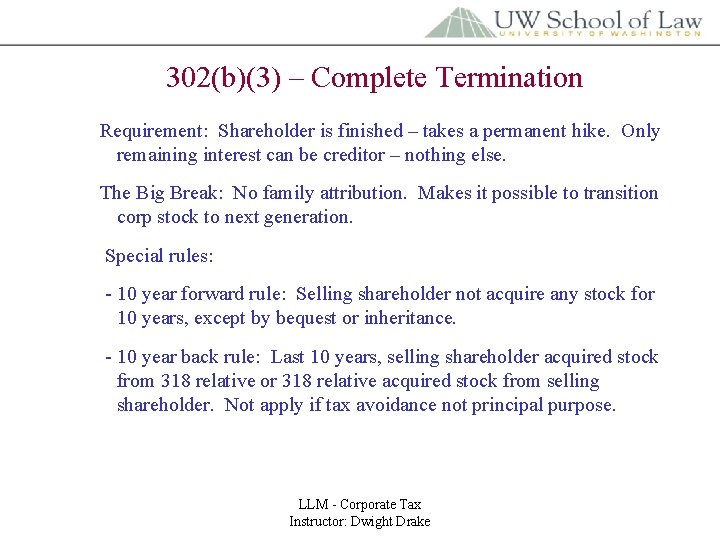 UW School of Law
UNIVERSITY OF WASHINGTON

302(b)(3) – Complete Termination

Requirement: Shareholder is finished – takes a permanent hike. Only remaining interest can be creditor – nothing else.

The Big Break: No family attribution. Makes it possible to transition corp stock to next generation.

Special rules:

- 10 year forward rule: Selling shareholder not acquire any stock for 10 years, except by bequest or inheritance.

- 10 year back rule: Last 10 years, selling shareholder acquired stock from 318 relative or 318 relative acquired stock from selling shareholder. Not apply if tax avoidance not principal purpose.

LLM - Corporate Tax
Instructor: Dwight Drake